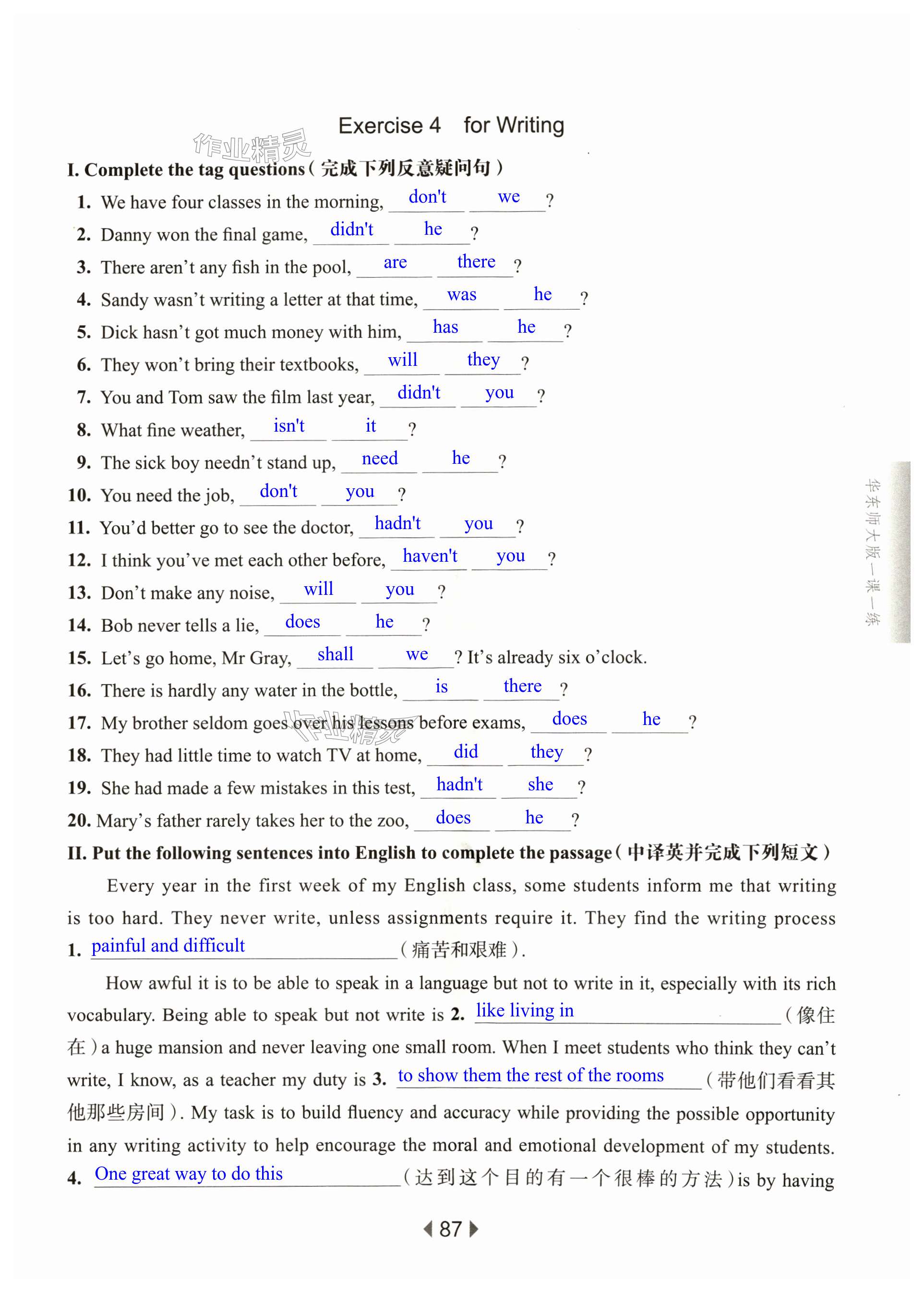 Exercise 4 for Writing

作业精灵

I. Complete the tag questions（完成下列反意疑问句）

1. We have four classes in the morning, don't we ?
2. Danny won the final game, didn't he ?
3. There aren't any fish in the pool, are there ?
4. Sandy wasn't writing a letter at that time, was he ?
5. Dick hasn't got much money with him, has he ?
6. They won't bring their textbooks, will they ?
7. You and Tom saw the film last year, didn't you ?
8. What fine weather, isn't it ?
9. The sick boy needn't stand up, need he ?
10. You need the job, don't you ?
11. You'd better go to see the doctor, hadn't you ?
12. I think you've met each other before, haven't you ?
13. Don't make any noise, will you ?
14. Bob never tells a lie, does he ?
15. Let's go home, Mr Gray, shall we ? It's already six o'clock.
16. There is hardly any water in the bottle, is there ?
17. My brother seldom goes over his lessons before exams, does he ?
18. They had little time to watch TV at home, did they ?
19. She had made a few mistakes in this test, hadn't she ?
20. Mary's father rarely takes her to the zoo, does he ?

II. Put the following sentences into English to complete the passage（中译英并完成下列短文）

Every year in the first week of my English class, some students inform me that writing is too hard. They never write, unless assignments require it. They find the writing process 1. painful and difficult（痛苦和艰难）.

How awful it is to be able to speak in a language but not to write in it, especially with its rich vocabulary. Being able to speak but not write is 2. like living in（像住在）a huge mansion and never leaving one small room. When I meet students who think they can't write, I know, as a teacher my duty is 3. to show them the rest of the rooms（带他们看看其他那些房间）. My task is to build fluency and accuracy while providing the possible opportunity in any writing activity to help encourage the moral and emotional development of my students. 4. One great way to do this（达到这个目的有一个很棒的方法）is by having

华东师大版一课一练

87